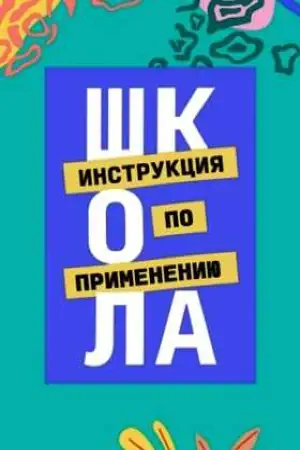 ШК
ИНСТРУКЦИЯ
О
ПО
ПРИМЕНЕНИЮ
ЛА